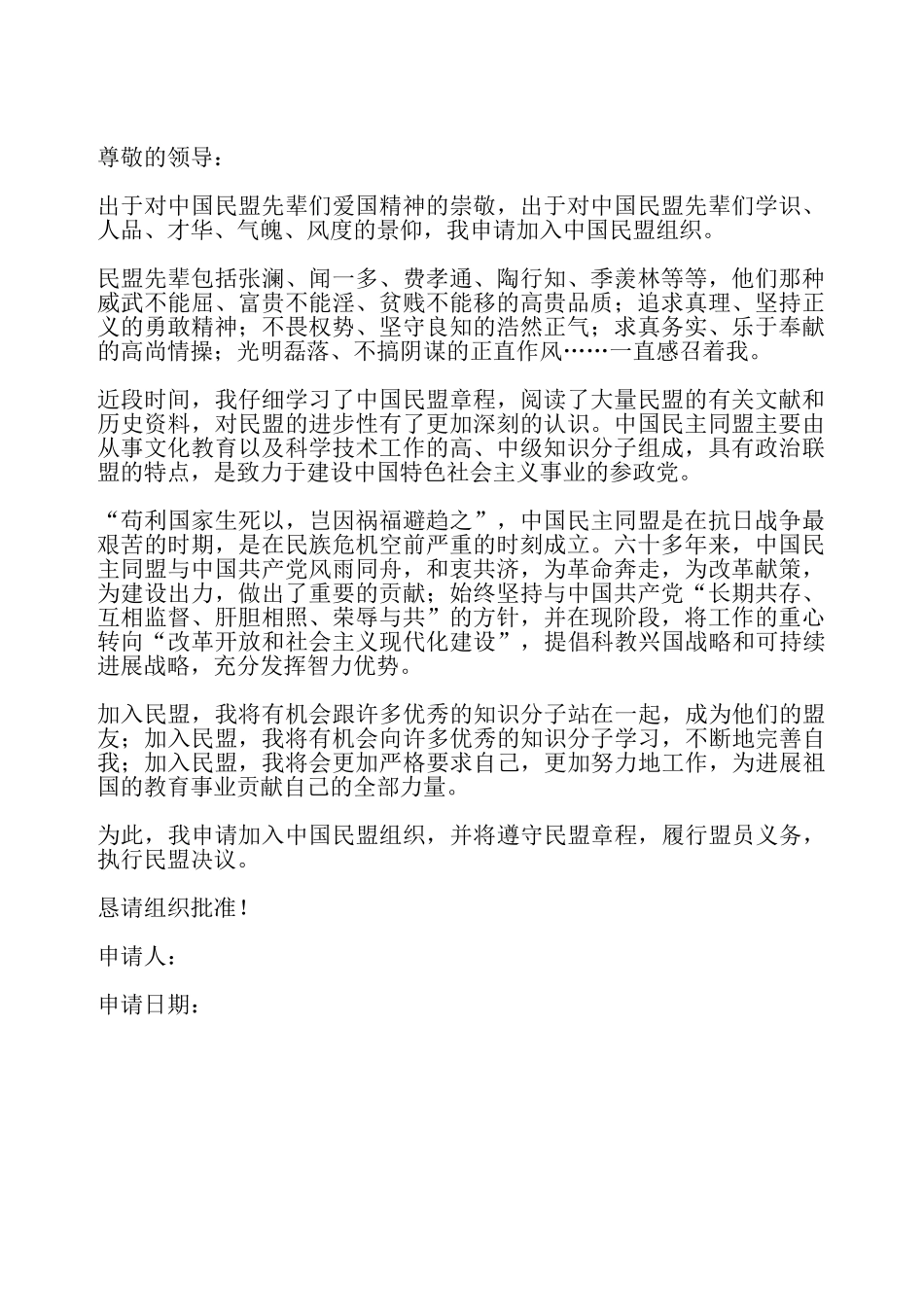 尊敬的领导：

出于对中国民盟先辈们爱国精神的崇敬，出于对中国民盟先辈们学识、人品、才华、气魄、风度的景仰，我申请加入中国民盟组织。

民盟先辈包括张澜、闻一多、费孝通、陶行知、季羡林等等，他们那种威武不能屈、富贵不能淫、贫贱不能移的高贵品质；追求真理、坚持正义的勇敢精神；不畏权势、坚守良知的浩然正气；求真务实、乐于奉献的高尚情操；光明磊落、不搞阴谋的正直作风……一直感召着我。

近段时间，我仔细学习了中国民盟章程，阅读了大量民盟的有关文献和历史资料，对民盟的进步性有了更加深刻的认识。中国民主同盟主要由从事文化教育以及科学技术工作的高、中级知识分子组成，具有政治联盟的特点，是致力于建设中国特色社会主义事业的参政党。

“苟利国家生死以，岂因祸福避趋之”，中国民主同盟是在抗日战争最艰苦的时期，是在民族危机空前严重的时刻成立。六十多年来，中国民主同盟与中国共产党风雨同舟，和衷共济，为革命奔走，为改革献策，为建设出力，做出了重要的贡献；始终坚持与中国共产党“长期共存、互相监督、肝胆相照、荣辱与共”的方针，并在现阶段，将工作的重心转向“改革开放和社会主义现代化建设”，提倡科教兴国战略和可持续进展战略，充分发挥智力优势。

加入民盟，我将有机会跟许多优秀的知识分子站在一起，成为他们的盟友；加入民盟，我将有机会向许多优秀的知识分子学习，不断地完善自我；加入民盟，我将会更加严格要求自己，更加努力地工作，为进展祖国的教育事业贡献自己的全部力量。

为此，我申请加入中国民盟组织，并将遵守民盟章程，履行盟员义务，执行民盟决议。

恳请组织批准！

申请人：

申请日期：